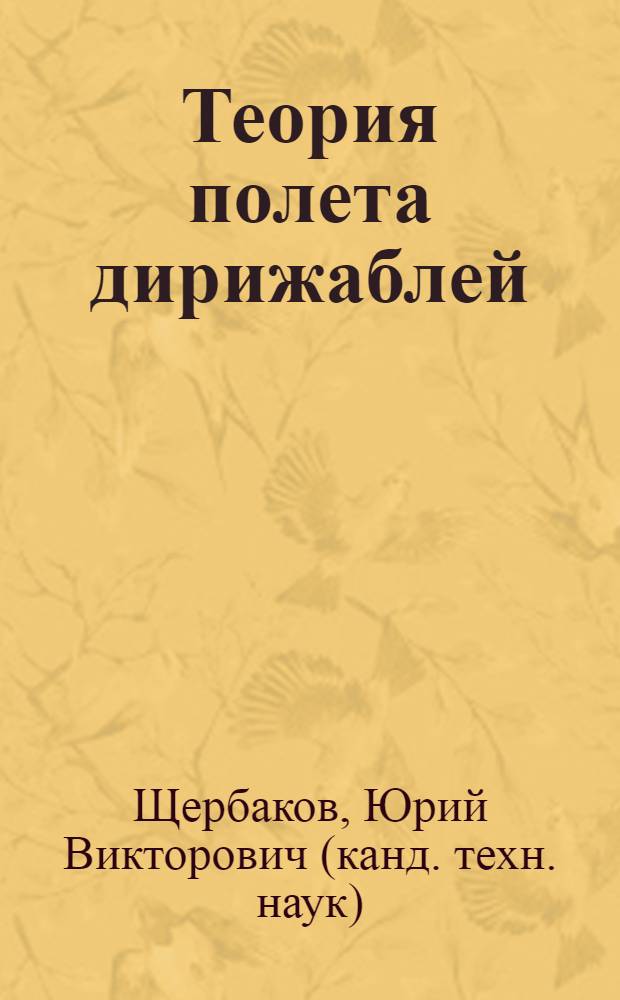 Теория полета дирижаблей

Щербаков, Юрий Викторович (канд. техн. наук)